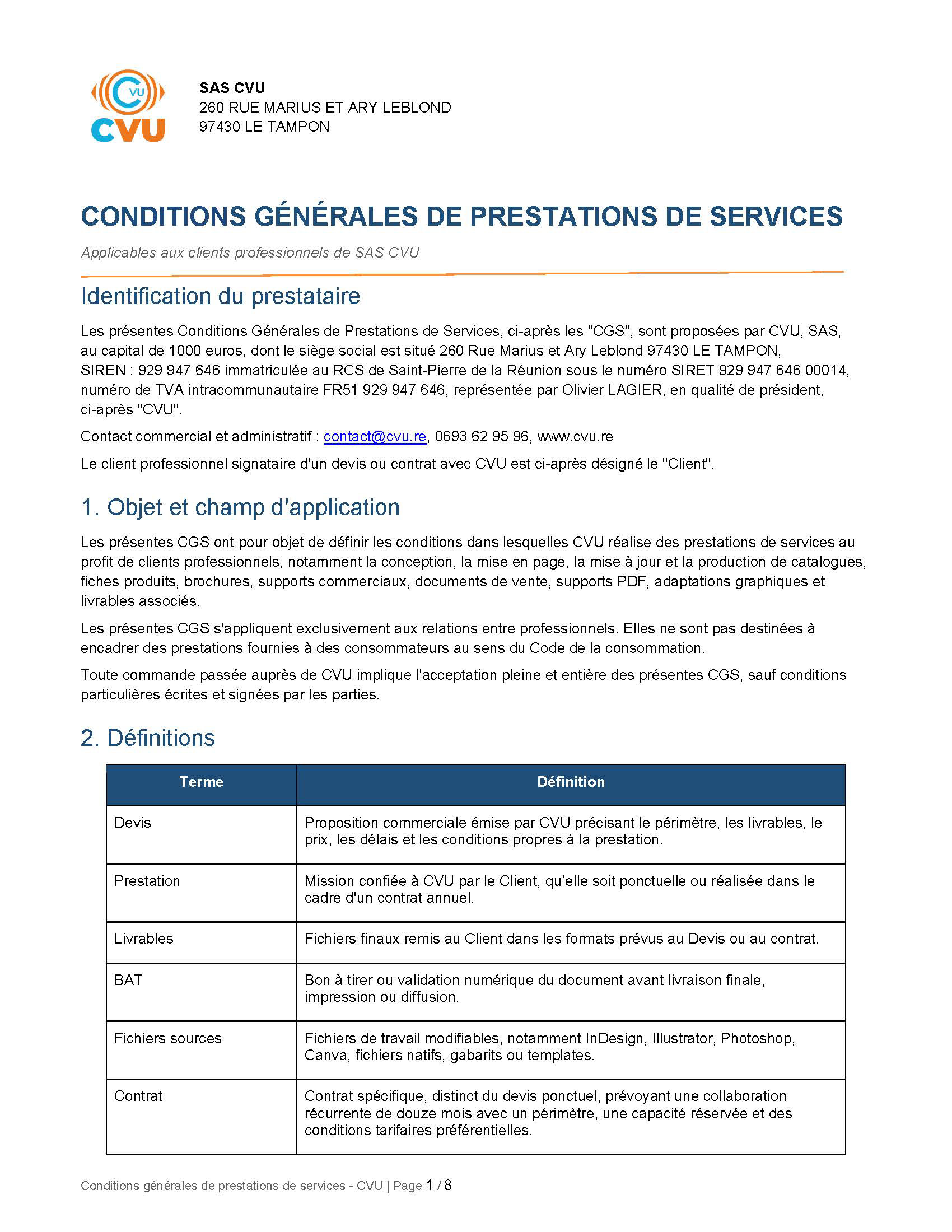 VU
CVU

SAS CVU
260 RUE MARIUS ET ARY LEBLOND
97430 LE TAMPON

CONDITIONS GÉNÉRALES DE PRESTATIONS DE SERVICES

Applicables aux clients professionnels de SAS CVU

Identification du prestataire

Les présentes Conditions Générales de Prestations de Services, ci-après les "CGS", sont proposées par CVU, SAS, au capital de 1000 euros, dont le siège social est situé 260 Rue Marius et Ary Leblond 97430 LE TAMPON, SIREN : 929 947 646 immatriculée au RCS de Saint-Pierre de la Réunion sous le numéro SIRET 929 947 646 00014, numéro de TVA intracommunautaire FR51 929 947 646, représentée par Olivier LAGIER, en qualité de président, ci-après "CVU".

Contact commercial et administratif : contact@cvu.re, 0693 62 95 96, www.cvu.re

Le client professionnel signataire d'un devis ou contrat avec CVU est ci-après désigné le "Client".

1. Objet et champ d'application

Les présentes CGS ont pour objet de définir les conditions dans lesquelles CVU réalise des prestations de services au profit de clients professionnels, notamment la conception, la mise en page, la mise à jour et la production de catalogues, fiches produits, brochures, supports commerciaux, documents de vente, supports PDF, adaptations graphiques et livrables associés.

Les présentes CGS s'appliquent exclusivement aux relations entre professionnels. Elles ne sont pas destinées à encadrer des prestations fournies à des consommateurs au sens du Code de la consommation.

Toute commande passée auprès de CVU implique l'acceptation pleine et entière des présentes CGS, sauf conditions particulières écrites et signées par les parties.

2. Définitions

| Terme | Définition |
|---|---|
| Devis | Proposition commerciale émise par CVU précisant le périmètre, les livrables, le prix, les délais et les conditions propres à la prestation. |
| Prestation | Mission confiée à CVU par le Client, qu'elle soit ponctuelle ou réalisée dans le cadre d'un contrat annuel. |
| Livrables | Fichiers finaux remis au Client dans les formats prévus au Devis ou au contrat. |
| BAT | Bon à tirer ou validation numérique du document avant livraison finale, impression ou diffusion. |
| Fichiers sources | Fichiers de travail modifiables, notamment InDesign, Illustrator, Photoshop, Canva, fichiers natifs, gabarits ou templates. |
| Contrat | Contrat spécifique, distinct du devis ponctuel, prévoyant une collaboration récurrente de douze mois avec un périmètre, une capacité réservée et des conditions tarifaires préférentielles. |

Conditions générales de prestations de services - CVU | Page 1 / 8